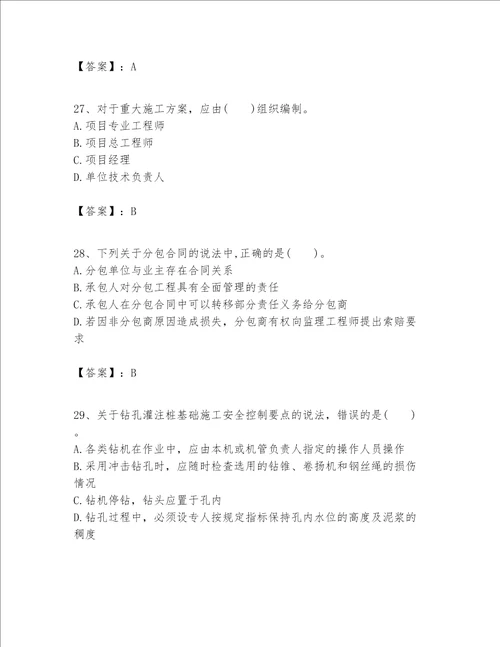 【答案】：A

27、对于重大施工方案，应由（　　）组织编制。
A.项目专业工程师
B.项目总工程师
C.项目经理
D.单位技术负责人

【答案】：B

28、下列关于分包合同的说法中,正确的是（　　）。
A.分包单位与业主存在合同关系
B.承包人对分包工程具有全面管理的责任
C.承包人在分包合同中可以转移部分责任义务给分包商
D.若因非分包商原因造成损失，分包商有权向监理工程师提出索赔要求

【答案】：B

29、关于钻孔灌注桩基础施工安全控制要点的说法，错误的是（　　）。
A.各类钻机在作业中，应由本机或机管负责人指定的操作人员操作
B.采用冲击钻孔时，应随时检查选用的钻锥、卷扬机和钢丝绳的损伤情况
C.钻机停钻，钻头应置于孔内
D.钻孔过程中，必须设专人按规定指标保持孔内水位的高度及泥浆的稠度